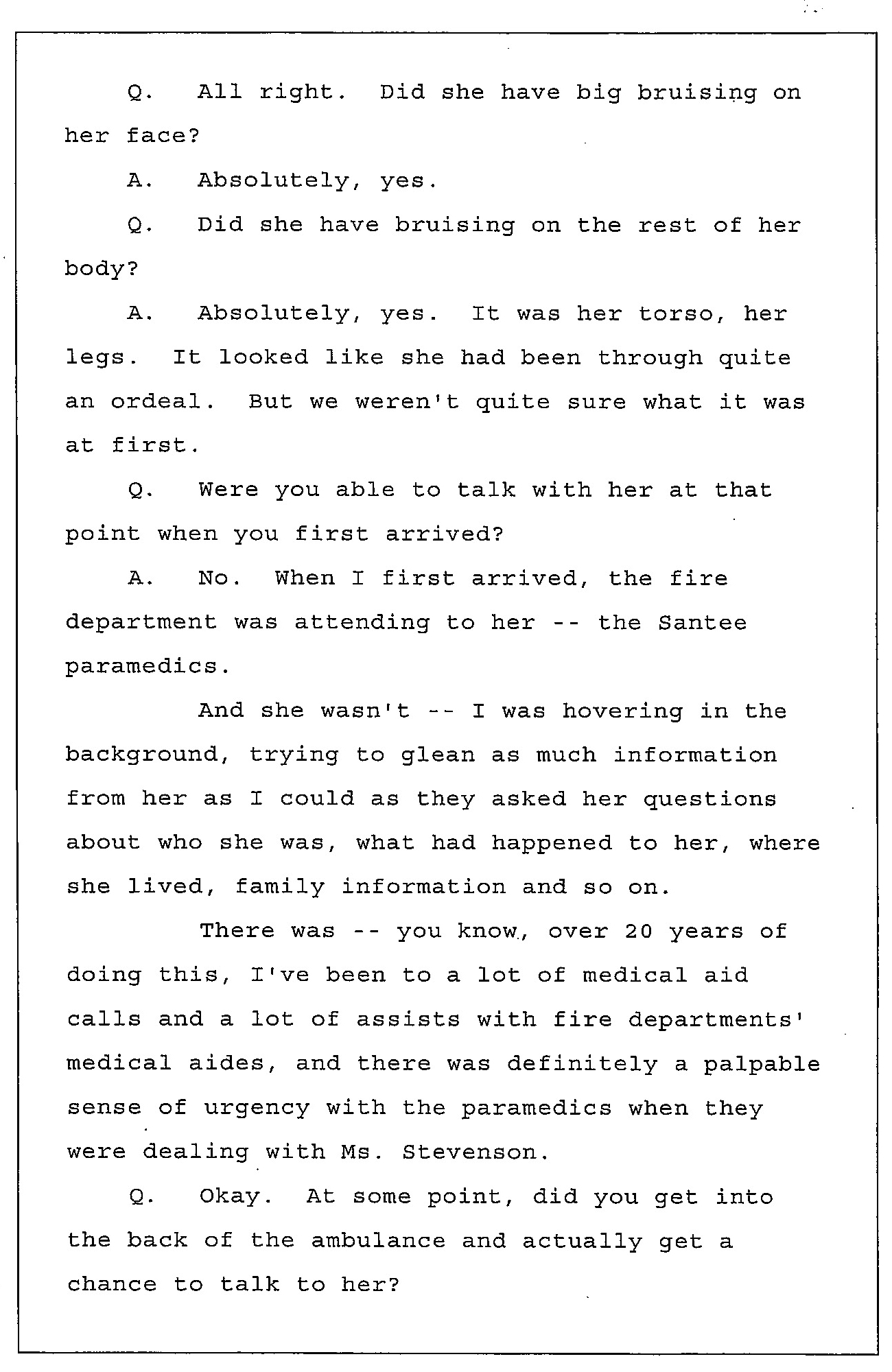 Q. All right. Did she have big bruising on her face?

A. Absolutely, yes.

Q. Did she have bruising on the rest of her body?

A. Absolutely, yes. It was her torso, her legs. It looked like she had been through quite an ordeal. But we weren't quite sure what it was at first.

Q. Were you able to talk with her at that point when you first arrived?

A. No. When I first arrived, the fire department was attending to her -- the Santee paramedics.

And she wasn't -- I was hovering in the background, trying to glean as much information from her as I could as they asked her questions about who she was, what had happened to her, where she lived, family information and so on.

There was -- you know, over 20 years of doing this, I've been to a lot of medical aid calls and a lot of assists with fire departments' medical aides, and there was definitely a palpable sense of urgency with the paramedics when they were dealing with Ms. Stevenson.

Q. Okay. At some point, did you get into the back of the ambulance and actually get a chance to talk to her?